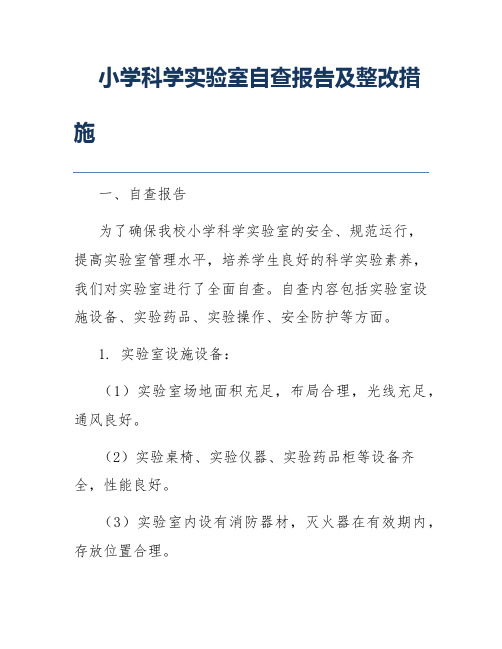 小学科学实验室自查报告及整改措施

一、自查报告

为了确保我校小学科学实验室的安全、规范运行，提高实验室管理水平，培养学生良好的科学实验素养，我们对实验室进行了全面自查。自查内容包括实验室设施设备、实验药品、实验操作、安全防护等方面。

1. 实验室设施设备：

（1）实验室场地面积充足，布局合理，光线充足，通风良好。

（2）实验桌椅、实验仪器、实验药品柜等设备齐全，性能良好。

（3）实验室内设有消防器材，灭火器在有效期内，存放位置合理。